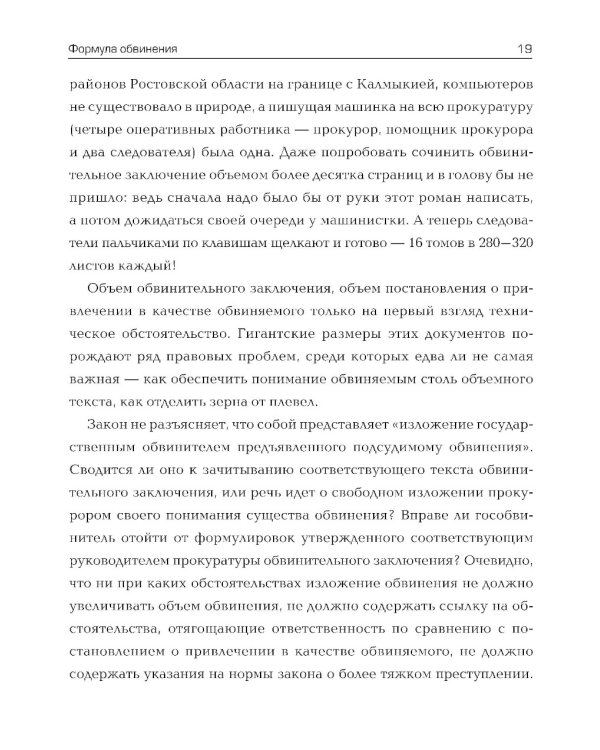 Формула обвинения 19

районов Ростовской области на границе с Калмыкией, компьютеров не существовало в природе, а пишущая машинка на всю прокуратуру (четыре оперативных работника — прокурор, помощник прокурора и два следователя) была одна. Даже попробовать сочинить обвинительное заключение объемом более десятка страниц и в голову бы не пришло: ведь сначала надо было бы от руки этот роман написать, а потом дожидаться своей очереди у машинистки. А теперь следователи пальчиками по клавишам щелкают и готово — 16 томов в 280—320 листов каждый!

Объем обвинительного заключения, объем постановления о привлечении в качестве обвиняемого только на первый взгляд техническое обстоятельство. Гигантские размеры этих документов порождают ряд правовых проблем, среди которых едва ли не самая важная — как обеспечить понимание обвиняемым столь объемного текста, как отделить зерна от плевел.

Закон не разъясняет, что собой представляет «изложение государственным обвинителем предъявленного подсудимому обвинения». Сводится ли оно к зачитыванию соответствующего текста обвинительного заключения, или речь идет о свободном изложении прокурором своего понимания существа обвинения? Вправе ли гособвинитель отойти от формулировок утвержденного соответствующим руководителем прокуратуры обвинительного заключения? Очевидно, что ни при каких обстоятельствах изложение обвинения не должно увеличивать объем обвинения, не должно содержать ссылку на обстоятельства, отягощающие ответственность по сравнению с постановлением о привлечении в качестве обвиняемого, не должно содержать указания на нормы закона о более тяжком преступлении.